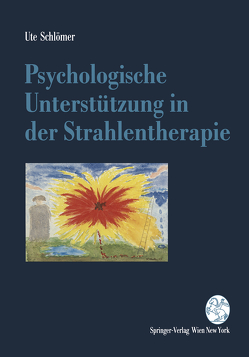 Ute Schlömer

Psychologische Unterstützung in der Strahlentherapie

Springer-Verlag Wien New York